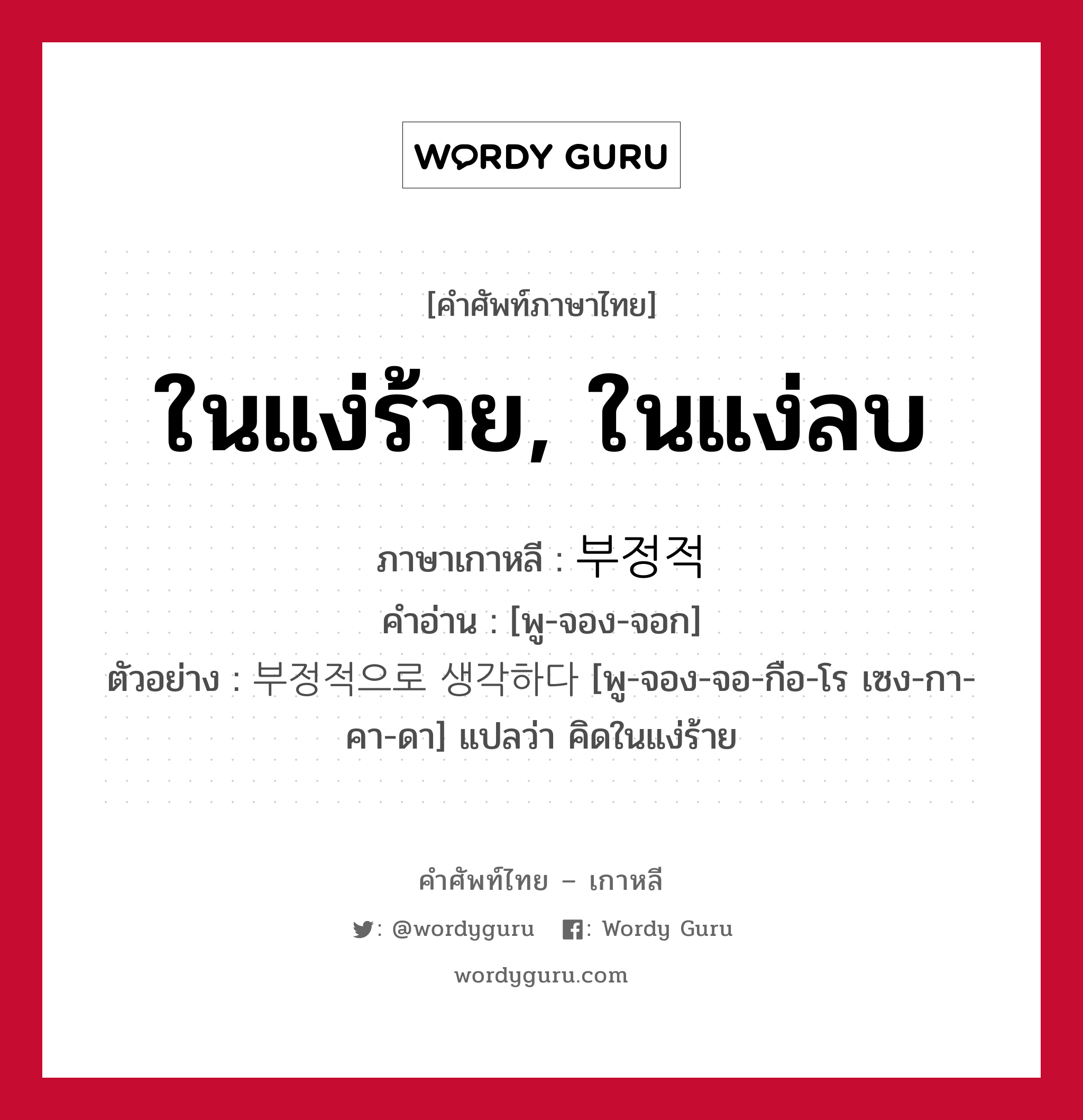 WORDY GURU

[คำศัพท์ภาษาไทย]

ในแง่ร้าย, ในแง่ลบ

ภาษาเกาหลี : 부정적
คำอ่าน : [พู-จอง-จอก]
ตัวอย่าง : 부정적으로 생각하다 [พู-จอง-จอ-กือ-โร เซง-กา-คา-ดา] แปลว่า คิดในแง่ร้าย

คำศัพท์ไทย – เกาหลี

: @wordyguru : Wordy Guru

wordyguru.com